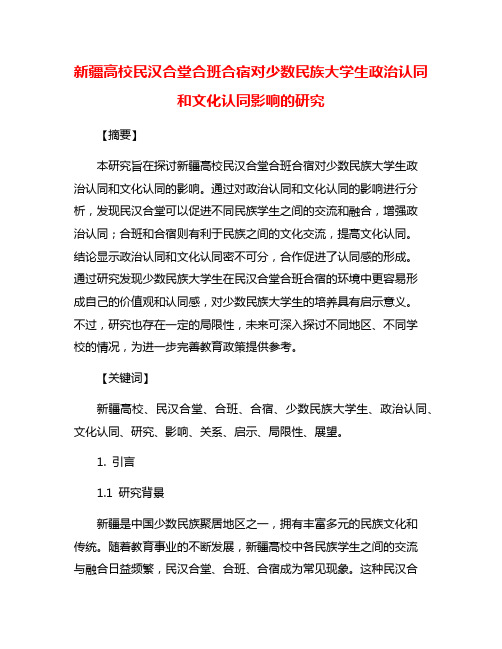 新疆高校民汉合堂合班合宿对少数民族大学生政治认同和文化认同影响的研究

【摘要】

本研究旨在探讨新疆高校民汉合堂合班合宿对少数民族大学生政治认同和文化认同的影响。通过对政治认同和文化认同的影响进行分析，发现民汉合堂可以促进不同民族学生之间的交流和融合，增强政治认同；合班和合宿则有利于民族之间的文化交流，提高文化认同。结论显示政治认同和文化认同密不可分，合作促进了认同感的形成。通过研究发现少数民族大学生在民汉合堂合班合宿的环境中更容易形成自己的价值观和认同感，对少数民族大学生的培养具有启示意义。不过，研究也存在一定的局限性，未来可深入探讨不同地区、不同学校的情况，为进一步完善教育政策提供参考。

【关键词】

新疆高校、民汉合堂、合班、合宿、少数民族大学生、政治认同、文化认同、研究、影响、关系、启示、局限性、展望。

1. 引言

1.1 研究背景

新疆是中国少数民族聚居地区之一，拥有丰富多元的民族文化和传统。随着教育事业的不断发展，新疆高校中各民族学生之间的交流与融合日益频繁，民汉合堂、合班、合宿成为常见现象。这种民汉合